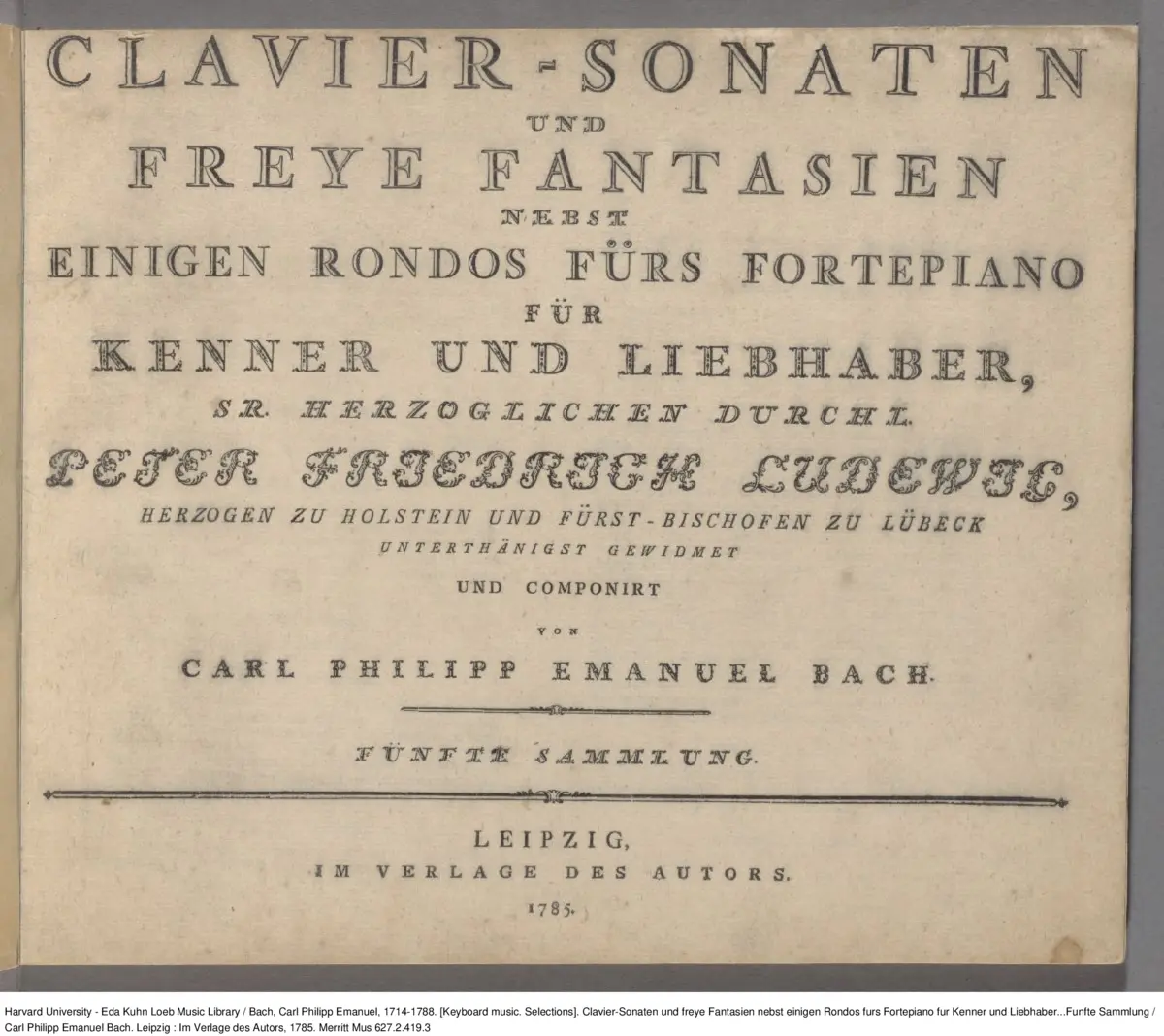 CLAVIER-SONATEN

UND

FREYE FANTASIEN

NEBST

EINIGEN RONDOS FÜRS FORTEPIANO

FÜR

KENNER UND LIEBHABER,

SR. HERZOGLICHEN DURCHL.

PETER FRIEDRICH LUDEWIG,

HERZOGEN ZU HOLSTEIN UND FÜRST-BISCHOFEN ZU LÜBECK

UNTERTHÄNIGST GEWIDMET

UND COMPONIRT

VON

CARL PHILIPP EMANUEL BACH.

FÜNFTE SAMMLUNG.

LEIPZIG,

IM VERLAGE DES AUTORS.

1785.

Harvard University - Eda Kuhn Loeb Music Library / Bach, Carl Philipp Emanuel, 1714-1788. [Keyboard music. Selections]. Clavier-Sonaten und freye Fantasien nebst einigen Rondos furs Fortepiano fur Kenner und Liebhaber...Funfte Sammlung / Carl Philipp Emanuel Bach. Leipzig : Im Verlage des Autors, 1785. Merritt Mus 627.2.419.3